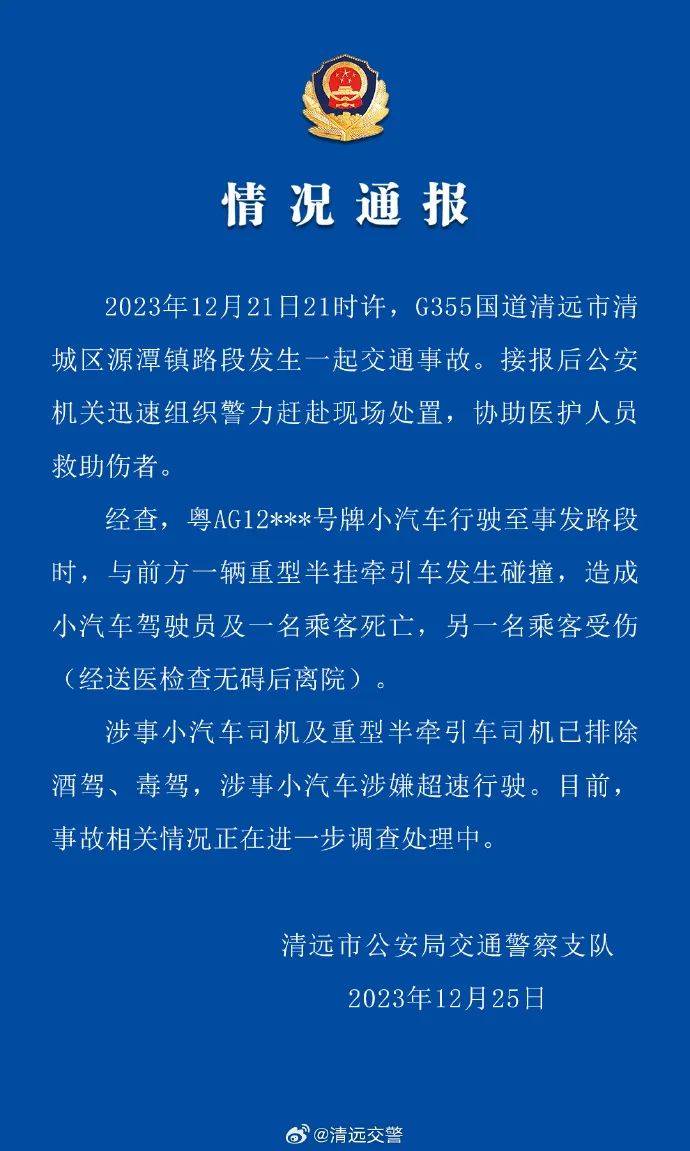 情况通报

2023年12月21日21时许，G355国道清远市清城区源潭镇路段发生一起交通事故。接报后公安机关迅速组织警力赶赴现场处置，协助医护人员救助伤者。

经查，粤AG12***号牌小汽车行驶至事发路段时，与前方一辆重型半挂牵引车发生碰撞，造成小汽车驾驶员及一名乘客死亡，另一名乘客受伤（经送医检查无碍后离院）。

涉事小汽车司机及重型半牵引车司机已排除酒驾、毒驾，涉事小汽车涉嫌超速行驶。目前，事故相关情况正在进一步调查处理中。

清远市公安局交通警察支队
2023年12月25日

@清远交警